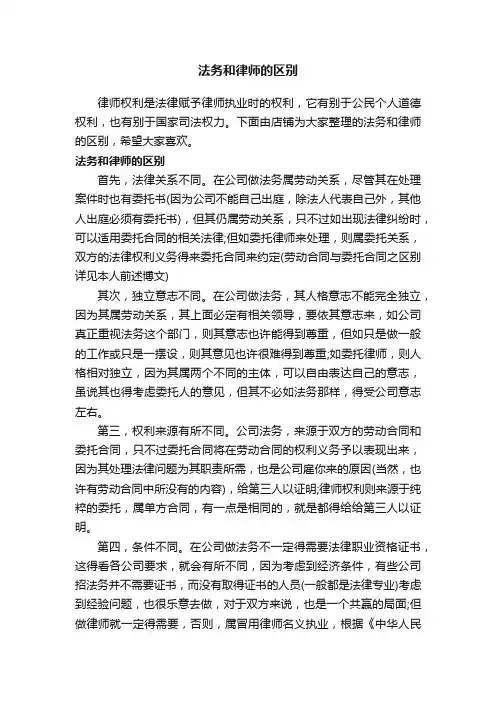 法务和律师的区别

律师权利是法律赋予律师执业时的权利，它有别于公民个人道德权利，也有别于国家司法权力。下面由店铺为大家整理的法务和律师的区别，希望大家喜欢。

法务和律师的区别

首先，法律关系不同。在公司做法务属劳动关系，尽管其在处理案件时也有委托书(因为公司不能自己出庭，除法人代表自己外，其他人出庭必须有委托书)，但其仍属劳动关系，只不过如出现法律纠纷时，可以适用委托合同的相关法律;但如委托律师来处理，则属委托关系，双方的法律权利义务得来委托合同来约定(劳动合同与委托合同之区别详见本人前述博文)

其次，独立意志不同。在公司做法务，其人格意志不能完全独立，因为其属劳动关系，其上面必定有相关领导，要依其意志来，如公司真正重视法务这个部门，则其意志也许能得到尊重，但如只是做一般的工作或只是一摆设，则其意见也许很难得到尊重;如委托律师，则人格相对独立，因为其属两个不同的主体，可以自由表达自己的意志，虽说其也得考虑委托人的意见，但其不必如法务那样，得受公司意志左右。

第三，权利来源有所不同。公司法务，来源于双方的劳动合同和委托合同，只不过委托合同将在劳动合同的权利义务予以表现出来，因为其处理法律问题为其职责所需，也是公司雇你来的原因(当然，也许有劳动合同中所没有的内容)，给第三人以证明;律师权利则来源于纯粹的委托，属单方合同，有一点是相同的，就是都得给给第三人以证明。

第四，条件不同。在公司做法务不一定得需要法律职业资格证书，这得看各公司要求，就会有所不同，因为考虑到经济条件，有些公司招法务并不需要证书，而没有取得证书的人员(一般都是法律专业)考虑到经验问题，也很乐意去做，对于双方来说，也是一个共赢的局面;但做律师就一定得需要，否则，属冒用律师名义执业，根据《中华人民